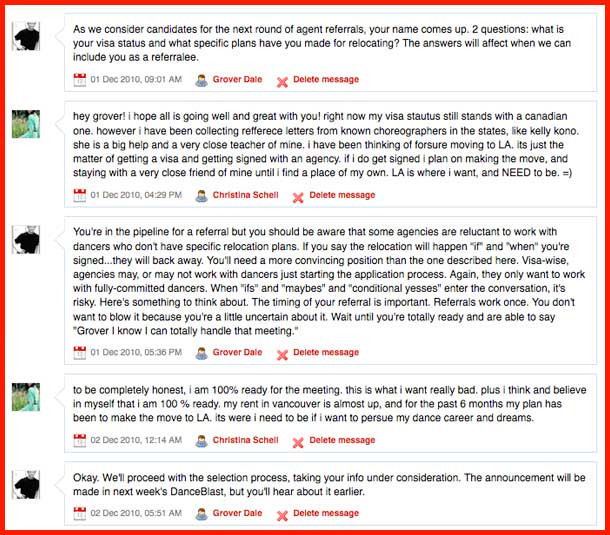 As we consider candidates for the next round of agent referrals, your name comes up. 2 questions: what is your visa status and what specific plans have you made for relocating? The answers will affect when we can include you as a referralee.

01 Dec 2010, 09:01 AM Grover Dale Delete message

hey grover! i hope all is going well and great with you! right now my visa stautus still stands with a canadian one. however i have been collecting refferece letters from known choreographers in the states, like kelly kono. she is a big help and a very close teacher of mine. i have been thinking of forsure moving to LA. its just the matter of getting a visa and getting signed with an agency. if i do get signed i plan on making the move, and staying with a very close friend of mine until i find a place of my own. LA is where i want, and NEED to be. =)

01 Dec 2010, 04:29 PM Christina Schell Delete message

You're in the pipeline for a referral but you should be aware that some agencies are reluctant to work with dancers who don't have specific relocation plans. If you say the relocation will happen "if" and "when" you're signed...they will back away. You'll need a more convincing position than the one described here. Visa-wise, agencies may, or may not work with dancers just starting the application process. Again, they only want to work with fully-committed dancers. When "ifs" and "maybes" and "conditional yesses" enter the conversation, it's risky. Here's something to think about. The timing of your referral is important. Referrals work once. You don't want to blow it because you're a little uncertain about it. Wait until you're totally ready and are able to say "Grover I know I can totally handle that meeting."

01 Dec 2010, 05:36 PM Grover Dale Delete message

to be completely honest, i am 100% ready for the meeting. this is what i want really bad. plus i think and believe in myself that i am 100 % ready. my rent in vancouver is almost up, and for the past 6 months my plan has been to make the move to LA. its were i need to be if i want to persue my dance career and dreams.

02 Dec 2010, 12:14 AM Christina Schell Delete message

Okay. We'll proceed with the selection process, taking your info under consideration. The announcement will be made in next week's DanceBlast, but you'll hear about it earlier.

02 Dec 2010, 05:51 AM Grover Dale Delete message